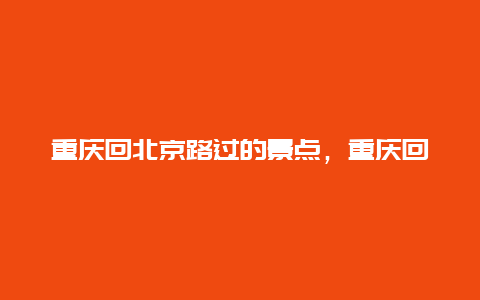 重庆回北京路过的景点，重庆回